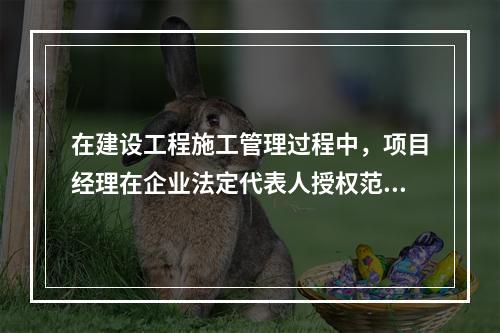 在建设工程施工管理过程中，项目经理在企业法定代表人授权范...